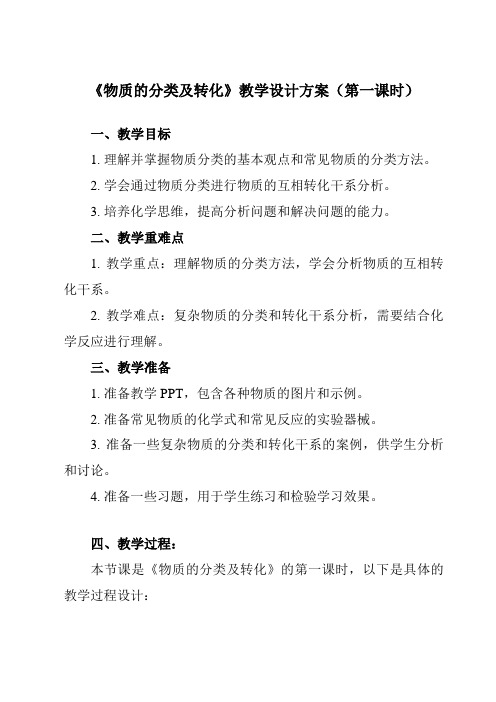 《物质的分类及转化》教学设计方案（第一课时）

一、教学目标

1. 理解并掌握物质分类的基本观点和常见物质的分类方法。

2. 学会通过物质分类进行物质的互相转化干系分析。

3. 培养化学思维，提高分析问题和解决问题的能力。

二、教学重难点

1. 教学重点：理解物质的分类方法，学会分析物质的互相转化干系。

2. 教学难点：复杂物质的分类和转化干系分析，需要结合化学反应进行理解。

三、教学准备

1. 准备教学 PPT，包含各种物质的图片和示例。

2. 准备常见物质的化学式和常见反应的实验器械。

3. 准备一些复杂物质的分类和转化干系的案例，供学生分析和讨论。

4. 准备一些习题，用于学生练习和检验学习效果。

四、教学过程：

本节课是《物质的分类及转化》的第一课时，以下是具体的教学过程设计：